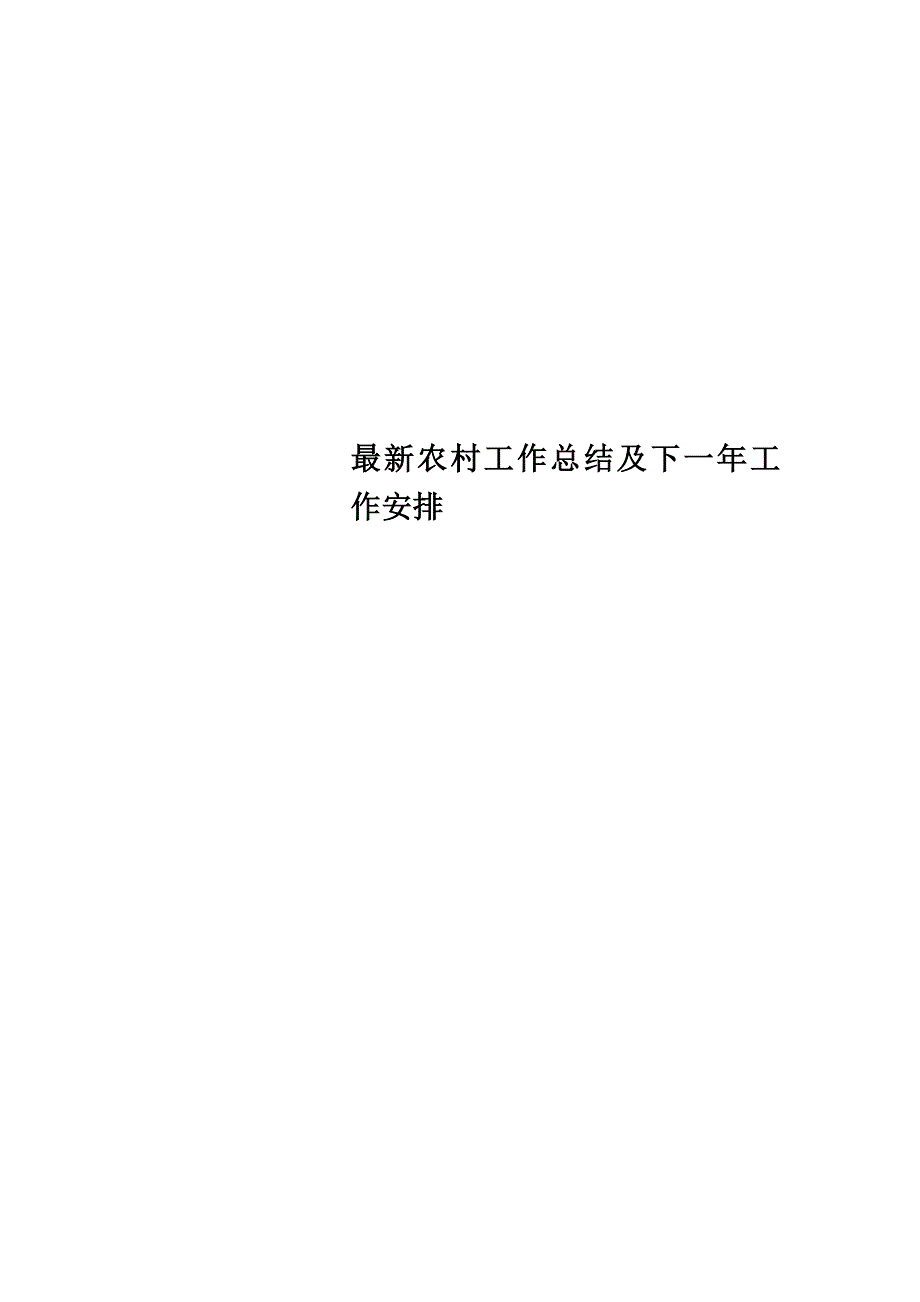 最新农村工作总结及下一年工作安排